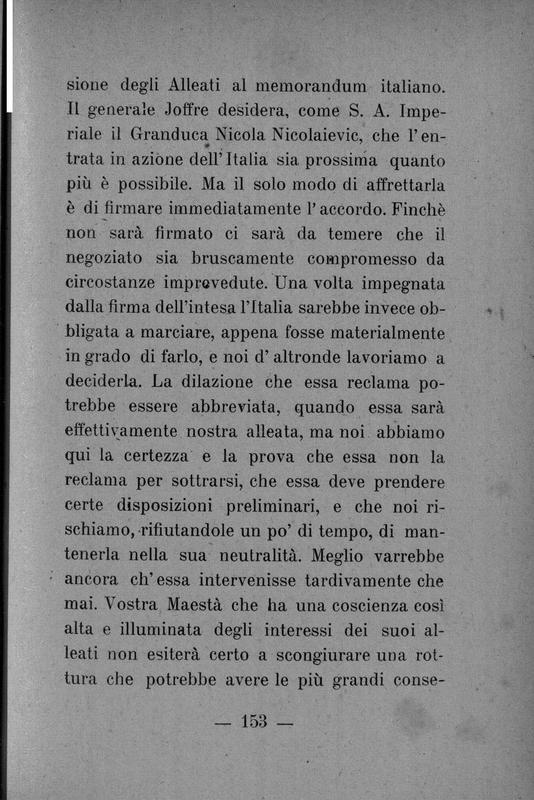 sione degli Alleati al memorandum italiano. Il generale Joffre desidera, come S. A. Imperiale il Granduca Nicola Nicolaievic, che l'entrata in azione dell'Italia sia prossima quanto più è possibile. Ma il solo modo di affrettarla è di firmare immediatamente l'accordo. Finchè non sarà firmato ci sarà da temere che il negoziato sia bruscamente compromesso da circostanze imprevedute. Una volta impegnata dalla firma dell'intesa l'Italia sarebbe invece obbligata a marciare, appena fosse materialmente in grado di farlo, e noi d'altronde lavoriamo a deciderla. La dilazione che essa reclama potrebbe essere abbreviata, quando essa sarà effettivamente nostra alleata, ma noi abbiamo qui la certezza e la prova che essa non la reclama per sottrarsi, che essa deve prendere certe disposizioni preliminari, e che noi rischiamo, rifiutandole un po' di tempo, di mantenerla nella sua neutralità. Meglio varrebbe ancora ch'essa intervenisse tardivamente che mai. Vostra Maestà che ha una coscienza così alta e illuminata degli interessi dei suoi alleati non esiterà certo a scongiurare una rottura che potrebbe avere le più grandi conse-

— 153 —